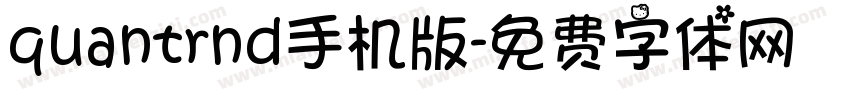 quantrnd手机版-免费字体网